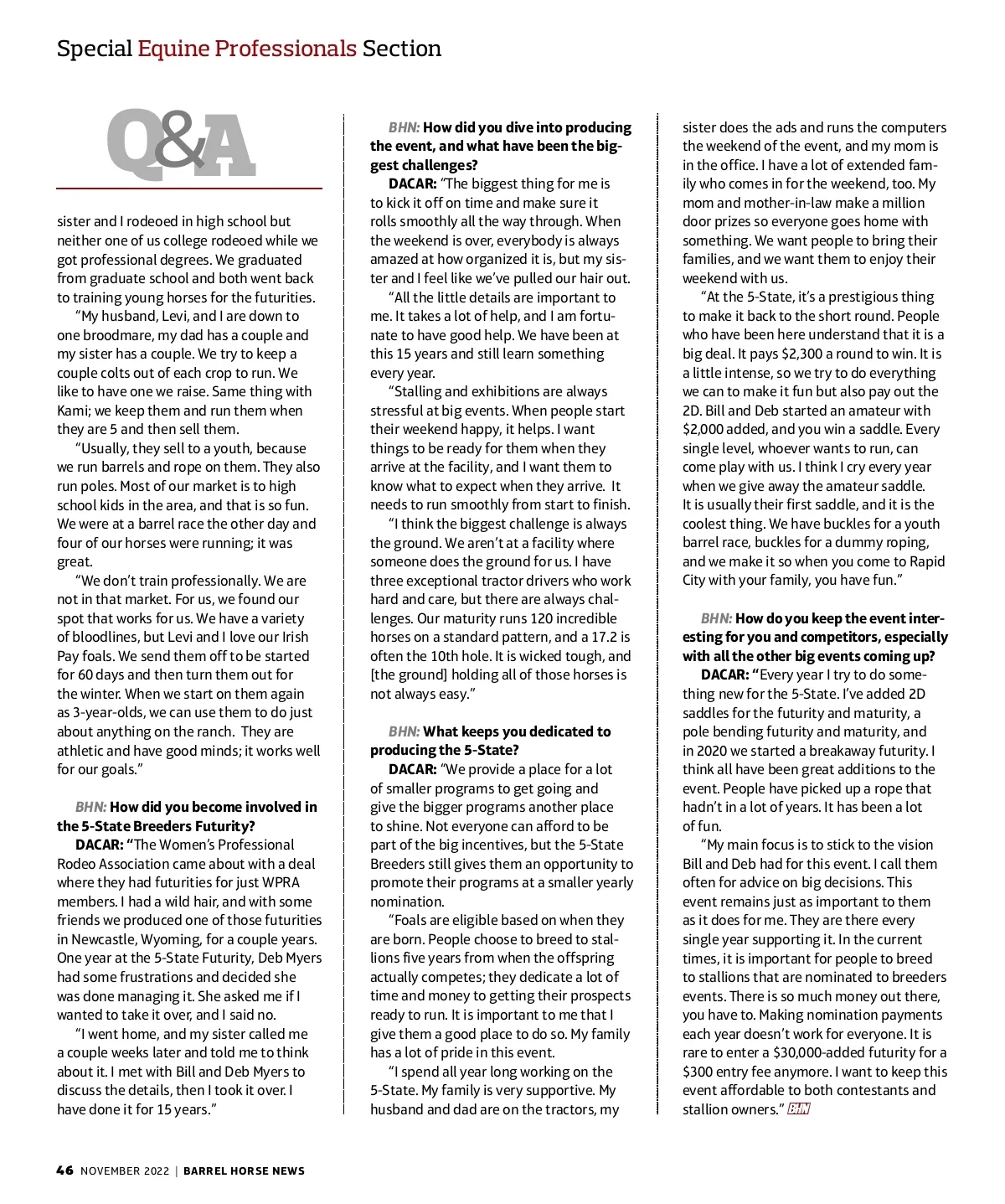 Special Equine Professionals Section

Q&A

sister and I rodeoed in high school but neither one of us college rodeoed while we got professional degrees. We graduated from graduate school and both went back to training young horses for the futurities.

"My husband, Levi, and I are down to one broodmare, my dad has a couple and my sister has a couple. We try to keep a couple colts out of each crop to run. We like to have one we raise. Same thing with Kami; we keep them and run them when they are 5 and then sell them.

"Usually, they sell to a youth, because we run barrels and rope on them. They also run poles. Most of our market is to high school kids in the area, and that is so fun. We were at a barrel race the other day and four of our horses were running; it was great.

"We don't train professionally. We are not in that market. For us, we found our spot that works for us. We have a variety of bloodlines, but Levi and I love our Irish Pay foals. We send them off to be started for 60 days and then turn them out for the winter. When we start on them again as 3-year-olds, we can use them to do just about anything on the ranch. They are athletic and have good minds; it works well for our goals."

BHN: How did you become involved in the 5-State Breeders Futurity?

DACAR: "The Women's Professional Rodeo Association came about with a deal where they had futurities for just WPRA members. I had a wild hair, and with some friends we produced one of those futurities in Newcastle, Wyoming, for a couple years. One year at the 5-State Futurity, Deb Myers had some frustrations and decided she was done managing it. She asked me if I wanted to take it over, and I said no.

"I went home, and my sister called me a couple weeks later and told me to think about it. I met with Bill and Deb Myers to discuss the details, then I took it over. I have done it for 15 years."

BHN: How did you dive into producing the event, and what have been the biggest challenges?

DACAR: "The biggest thing for me is to kick it off on time and make sure it rolls smoothly all the way through. When the weekend is over, everybody is always amazed at how organized it is, but my sister and I feel like we've pulled our hair out.

"All the little details are important to me. It takes a lot of help, and I am fortunate to have good help. We have been at this 15 years and still learn something every year.

"Stalling and exhibitions are always stressful at big events. When people start their weekend happy, it helps. I want things to be ready for them when they arrive at the facility, and I want them to know what to expect when they arrive. It needs to run smoothly from start to finish.

"I think the biggest challenge is always the ground. We aren't at a facility where someone does the ground for us. I have three exceptional tractor drivers who work hard and care, but there are always challenges. Our maturity runs 120 incredible horses on a standard pattern, and a 17.2 is often the 10th hole. It is wicked tough, and [the ground] holding all of those horses is not always easy."

BHN: What keeps you dedicated to producing the 5-State?

DACAR: "We provide a place for a lot of smaller programs to get going and give the bigger programs another place to shine. Not everyone can afford to be part of the big incentives, but the 5-State Breeders still gives them an opportunity to promote their programs at a smaller yearly nomination.

"Foals are eligible based on when they are born. People choose to breed to stallions five years from when the offspring actually competes; they dedicate a lot of time and money to getting their prospects ready to run. It is important to me that I give them a good place to do so. My family has a lot of pride in this event.

"I spend all year long working on the 5-State. My family is very supportive. My husband and dad are on the tractors, my sister does the ads and runs the computers the weekend of the event, and my mom is in the office. I have a lot of extended family who comes in for the weekend, too. My mom and mother-in-law make a million door prizes so everyone goes home with something. We want people to bring their families, and we want them to enjoy their weekend with us.

"At the 5-State, it's a prestigious thing to make it back to the short round. People who have been here understand that it is a big deal. It pays $2,300 a round to win. It is a little intense, so we try to do everything we can to make it fun but also pay out the 2D. Bill and Deb started an amateur with $2,000 added, and you win a saddle. Every single level, whoever wants to run, can come play with us. I think I cry every year when we give away the amateur saddle. It is usually their first saddle, and it is the coolest thing. We have buckles for a youth barrel race, buckles for a dummy roping, and we make it so when you come to Rapid City with your family, you have fun."

BHN: How do you keep the event interesting for you and competitors, especially with all the other big events coming up?

DACAR: "Every year I try to do something new for the 5-State. I've added 2D saddles for the futurity and maturity, a pole bending futurity and maturity, and in 2020 we started a breakaway futurity. I think all have been great additions to the event. People have picked up a rope that hadn't in a lot of years. It has been a lot of fun.

"My main focus is to stick to the vision Bill and Deb had for this event. I call them often for advice on big decisions. This event remains just as important to them as it does for me. They are there every single year supporting it. In the current times, it is important for people to breed to stallions that are nominated to breeders events. There is so much money out there, you have to. Making nomination payments each year doesn't work for everyone. It is rare to enter a $30,000-added futurity for a $300 entry fee anymore. I want to keep this event affordable to both contestants and stallion owners." BHN

46 NOVEMBER 2022 | BARREL HORSE NEWS